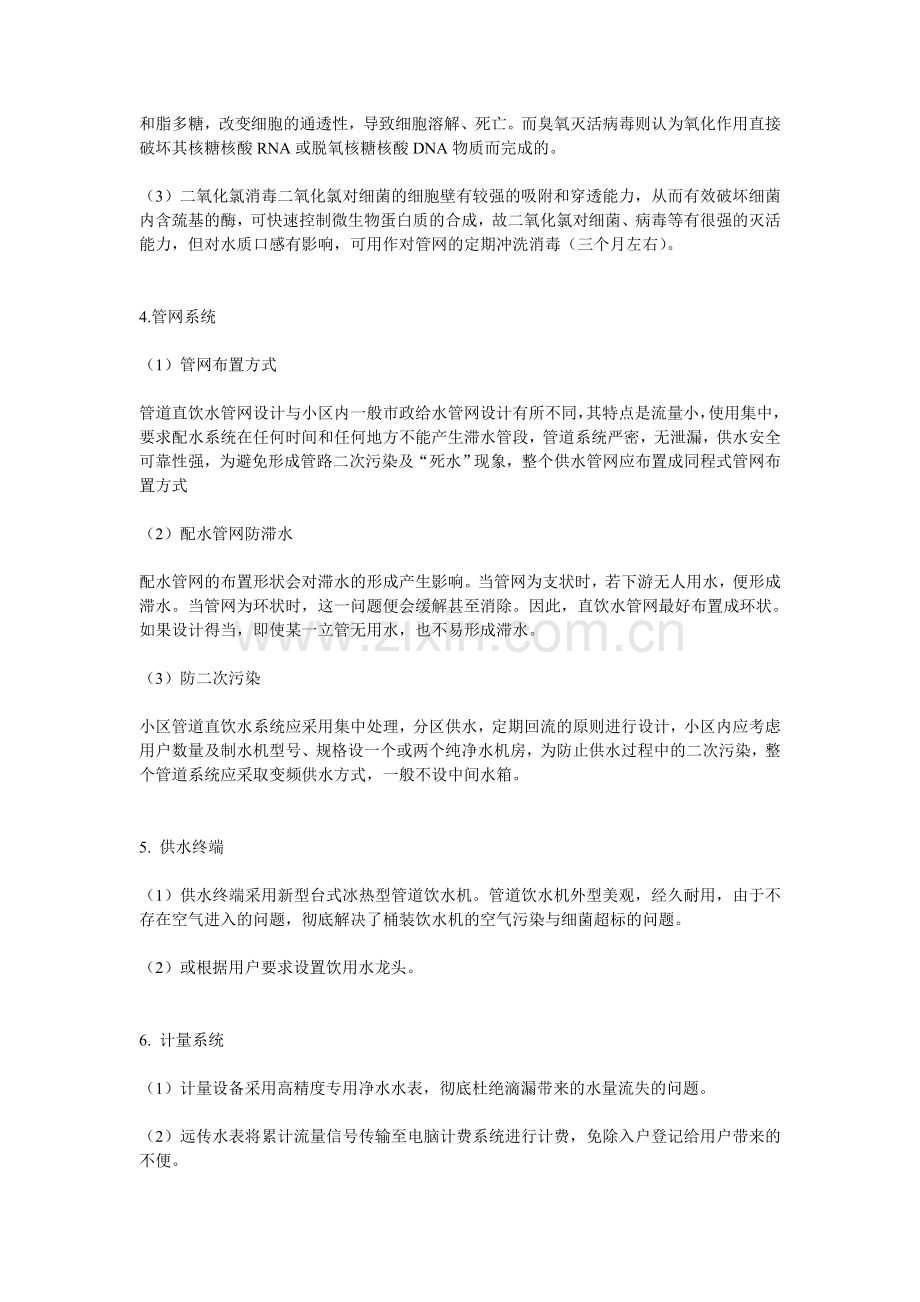 和脂多糖，改变细胞的通透性，导致细胞溶解、死亡。而臭氧灭活病毒则认为氧化作用直接破坏其核糖核酸RNA或脱氧核糖核酸DNA物质而完成的。

（3）二氧化氯消毒二氧化氯对细菌的细胞壁有较强的吸附和穿透能力，从而有效破坏细菌内含巯基的酶，可快速控制微生物蛋白质的合成，故二氧化氯对细菌、病毒等有很强的灭活能力，但对水质口感有影响，可用作对管网的定期冲洗消毒（三个月左右）。

4.管网系统

（1）管网布置方式

管道直饮水管网设计与小区内一般市政给水管网设计有所不同，其特点是流量小，使用集中，要求配水系统在任何时间和任何地方不能产生滞水管段，管道系统严密，无泄漏，供水安全可靠性强，为避免形成管路二次污染及“死水”现象，整个供水管网应布置成同程式管网布置方式

（2）配水管网防滞水

配水管网的布置形状会对滞水的形成产生影响。当管网为支状时，若下游无人用水，便形成滞水。当管网为环状时，这一问题便会缓解甚至消除。因此，直饮水管网最好布置成环状。如果设计得当，即使某一立管无用水，也不易形成滞水。

（3）防二次污染

小区管道直饮水系统应采用集中处理，分区供水，定期回流的原则进行设计，小区内应考虑用户数量及制水机型号、规格设一个或两个纯净水机房，为防止供水过程中的二次污染，整个管道系统应采取变频供水方式，一般不设中间水箱。

5. 供水终端

（1）供水终端采用新型台式冰热型管道饮水机。管道饮水机外型美观，经久耐用，由于不存在空气进入的问题，彻底解决了桶装饮水机的空气污染与细菌超标的问题。

（2）或根据用户要求设置饮用水龙头。

6. 计量系统

（1）计量设备采用高精度专用净水水表，彻底杜绝滴漏带来的水量流失的问题。

（2）远传水表将累计流量信号传输至电脑计费系统进行计费，免除入户登记给用户带来的不便。

www.zixin.com.cn